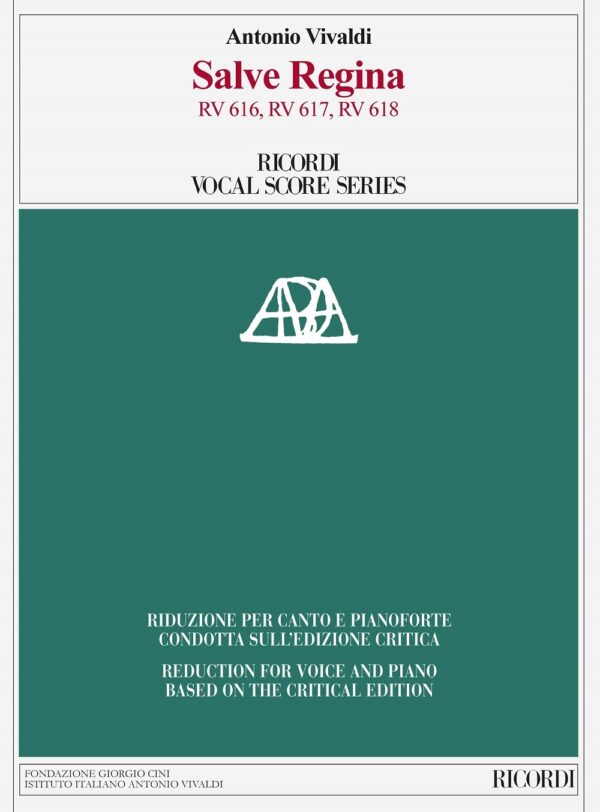 Antonio Vivaldi

Salve Regina

RV 616, RV 617, RV 618

RICORDI
VOCAL SCORE SERIES

RIDUZIONE PER CANTO E PIANOFORTE
CONDOTTA SULL'EDIZIONE CRITICA

REDUCTION FOR VOICE AND PIANO
BASED ON THE CRITICAL EDITION

FONDAZIONE GIORGIO CINI
ISTITUTO ITALIANO ANTONIO VIVALDI

RICORDI